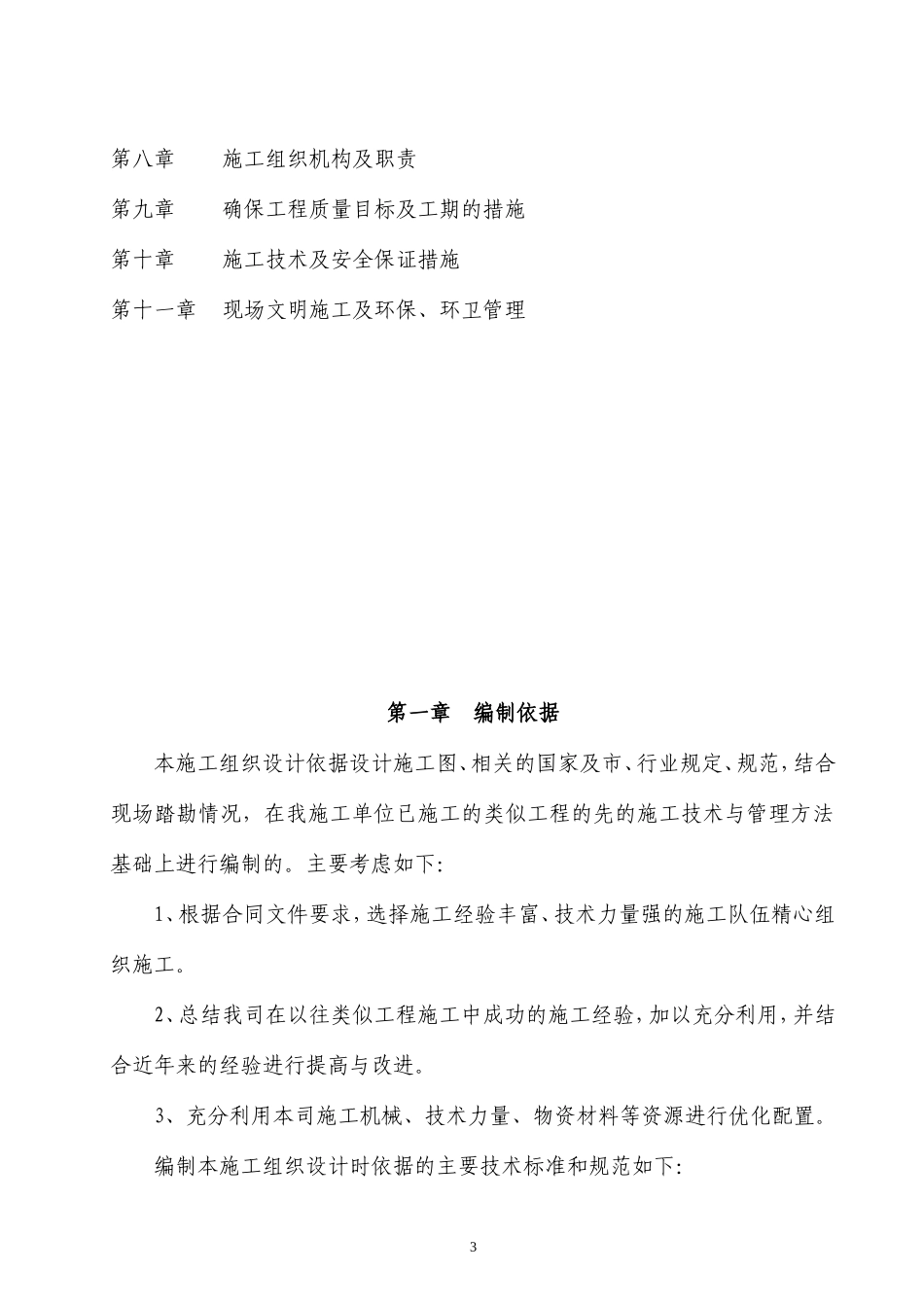 第八章　施工组织机构及职责

第九章　确保工程质量目标及工期的措施

第十章　施工技术及安全保证措施

第十一章　现场文明施工及环保、环卫管理

第一章　编制依据

本施工组织设计依据设计施工图、相关的国家及市、行业规定、规范，结合现场踏勘情况，在我施工单位已施工的类似工程的先的施工技术与管理方法基础上进行编制的。主要考虑如下:

1、根据合同文件要求，选择施工经验丰富、技术力量强的施工队伍精心组织施工。

2、总结我司在以往类似工程施工中成功的施工经验，加以充分利用，并结合近年来的经验进行提高与改进。

3、充分利用本司施工机械、技术力量、物资材料等资源进行优化配置。

编制本施工组织设计时依据的主要技术标准和规范如下:

3